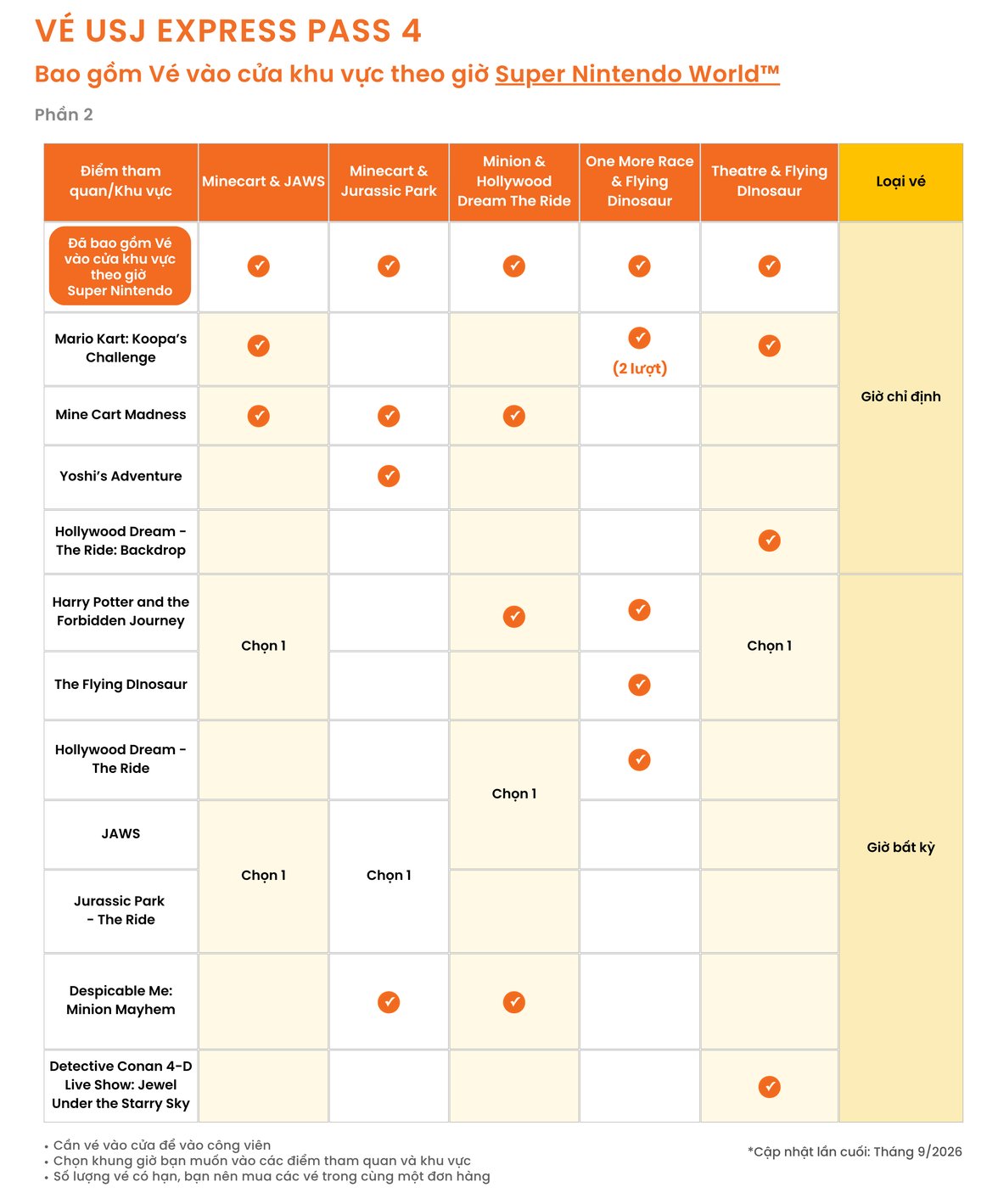 VÉ USJ EXPRESS PASS 4

Bao gồm Vé vào cửa khu vực theo giờ Super Nintendo World™

Phần 2

| Điểm tham quan/Khu vực | Minecart & JAWS | Minecart & Jurassic Park | Minion & Hollywood Dream The Ride | One More Race & Flying Dinosaur | Theatre & Flying DInosaur | Loại vé |
|---|---|---|---|---|---|---|
| Đã bao gồm Vé vào cửa khu vực theo giờ Super Nintendo | ✓ | ✓ | ✓ | ✓ | ✓ | Giờ chỉ định |
| Mario Kart: Koopa's Challenge | ✓ | | | ✓ (2 lượt) | ✓ | Giờ chỉ định |
| Mine Cart Madness | ✓ | ✓ | ✓ | | | Giờ chỉ định |
| Yoshi's Adventure | | ✓ | | | | Giờ chỉ định |
| Hollywood Dream - The Ride: Backdrop | | | | | ✓ | Giờ chỉ định |
| Harry Potter and the Forbidden Journey | Chọn 1 | | ✓ | ✓ | Chọn 1 | Giờ bất kỳ |
| The Flying DInosaur | Chọn 1 | | | ✓ | Chọn 1 | Giờ bất kỳ |
| Hollywood Dream - The Ride | | | Chọn 1 | ✓ | | Giờ bất kỳ |
| JAWS | Chọn 1 | Chọn 1 | Chọn 1 | | | Giờ bất kỳ |
| Jurassic Park - The Ride | Chọn 1 | Chọn 1 | | | | Giờ bất kỳ |
| Despicable Me: Minion Mayhem | | ✓ | ✓ | | | Giờ bất kỳ |
| Detective Conan 4-D Live Show: Jewel Under the Starry Sky | | | | | ✓ | Giờ bất kỳ |

• Cần vé vào cửa để vào công viên
• Chọn khung giờ bạn muốn vào các điểm tham quan và khu vực
• Số lượng vé có hạn, bạn nên mua các vé trong cùng một đơn hàng

*Cập nhật lần cuối: Tháng 9/2026